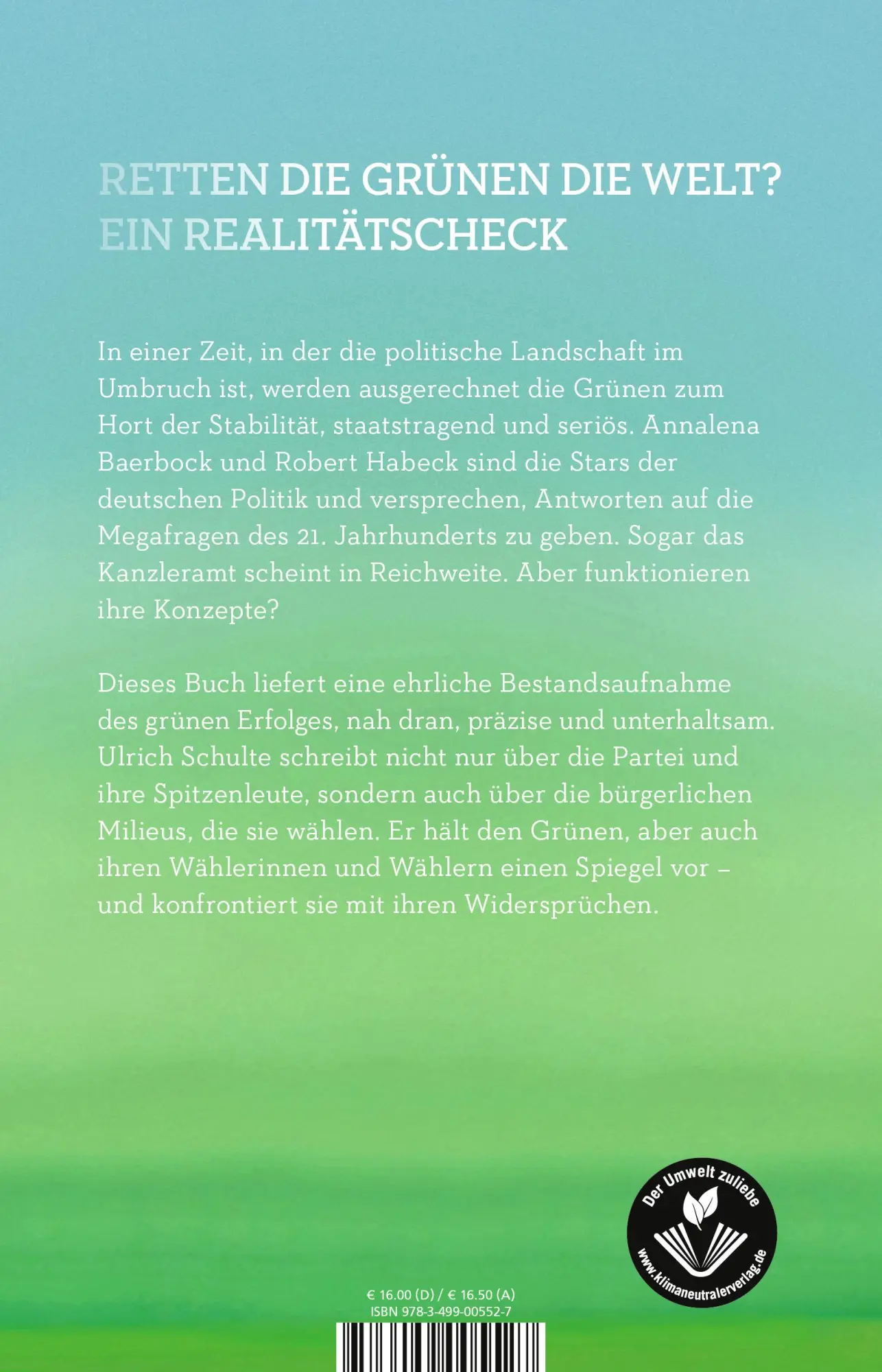 RETTEN DIE GRÜNEN DIE WELT?
EIN REALITÄTSCHECK

In einer Zeit, in der die politische Landschaft im Umbruch ist, werden ausgerechnet die Grünen zum Hort der Stabilität, staatstragend und seriös. Annalena Baerbock und Robert Habeck sind die Stars der deutschen Politik und versprechen, Antworten auf die Megafragen des 21. Jahrhunderts zu geben. Sogar das Kanzleramt scheint in Reichweite. Aber funktionieren ihre Konzepte?

Dieses Buch liefert eine ehrliche Bestandsaufnahme des grünen Erfolges, nah dran, präzise und unterhaltsam. Ulrich Schulte schreibt nicht nur über die Partei und ihre Spitzenleute, sondern auch über die bürgerlichen Milieus, die sie wählen. Er hält den Grünen, aber auch ihren Wählerinnen und Wählern einen Spiegel vor – und konfrontiert sie mit ihren Widersprüchen.

Der Umwelt zuliebe
www.klimaneutralerverlag.de

€ 16.00 (D) / € 16.50 (A)
ISBN 978-3-499-00552-7